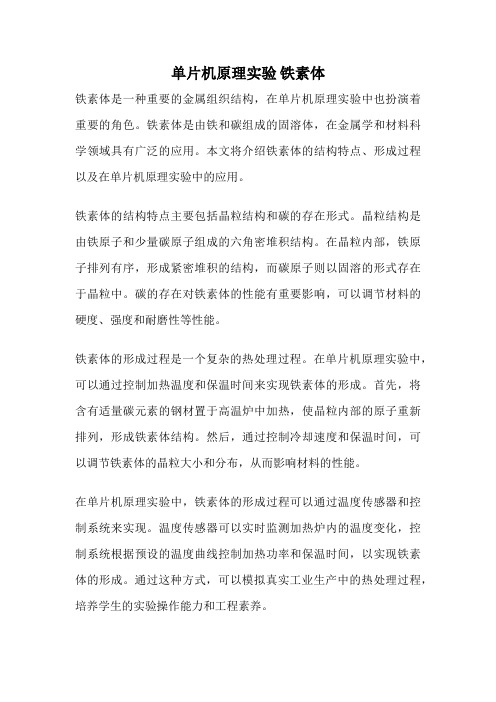 单片机原理实验 铁素体

铁素体是一种重要的金属组织结构，在单片机原理实验中也扮演着重要的角色。铁素体是由铁和碳组成的固溶体，在金属学和材料科学领域具有广泛的应用。本文将介绍铁素体的结构特点、形成过程以及在单片机原理实验中的应用。

铁素体的结构特点主要包括晶粒结构和碳的存在形式。晶粒结构是由铁原子和少量碳原子组成的六角密堆积结构。在晶粒内部，铁原子排列有序，形成紧密堆积的结构，而碳原子则以固溶的形式存在于晶粒中。碳的存在对铁素体的性能有重要影响，可以调节材料的硬度、强度和耐磨性等性能。

铁素体的形成过程是一个复杂的热处理过程。在单片机原理实验中，可以通过控制加热温度和保温时间来实现铁素体的形成。首先，将含有适量碳元素的钢材置于高温炉中加热，使晶粒内部的原子重新排列，形成铁素体结构。然后，通过控制冷却速度和保温时间，可以调节铁素体的晶粒大小和分布，从而影响材料的性能。

在单片机原理实验中，铁素体的形成过程可以通过温度传感器和控制系统来实现。温度传感器可以实时监测加热炉内的温度变化，控制系统根据预设的温度曲线控制加热功率和保温时间，以实现铁素体的形成。通过这种方式，可以模拟真实工业生产中的热处理过程，培养学生的实验操作能力和工程素养。